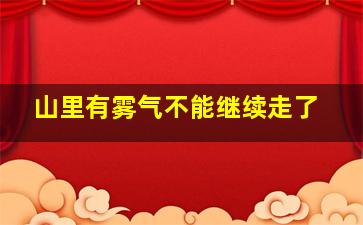 山里有雾气不能继续走了